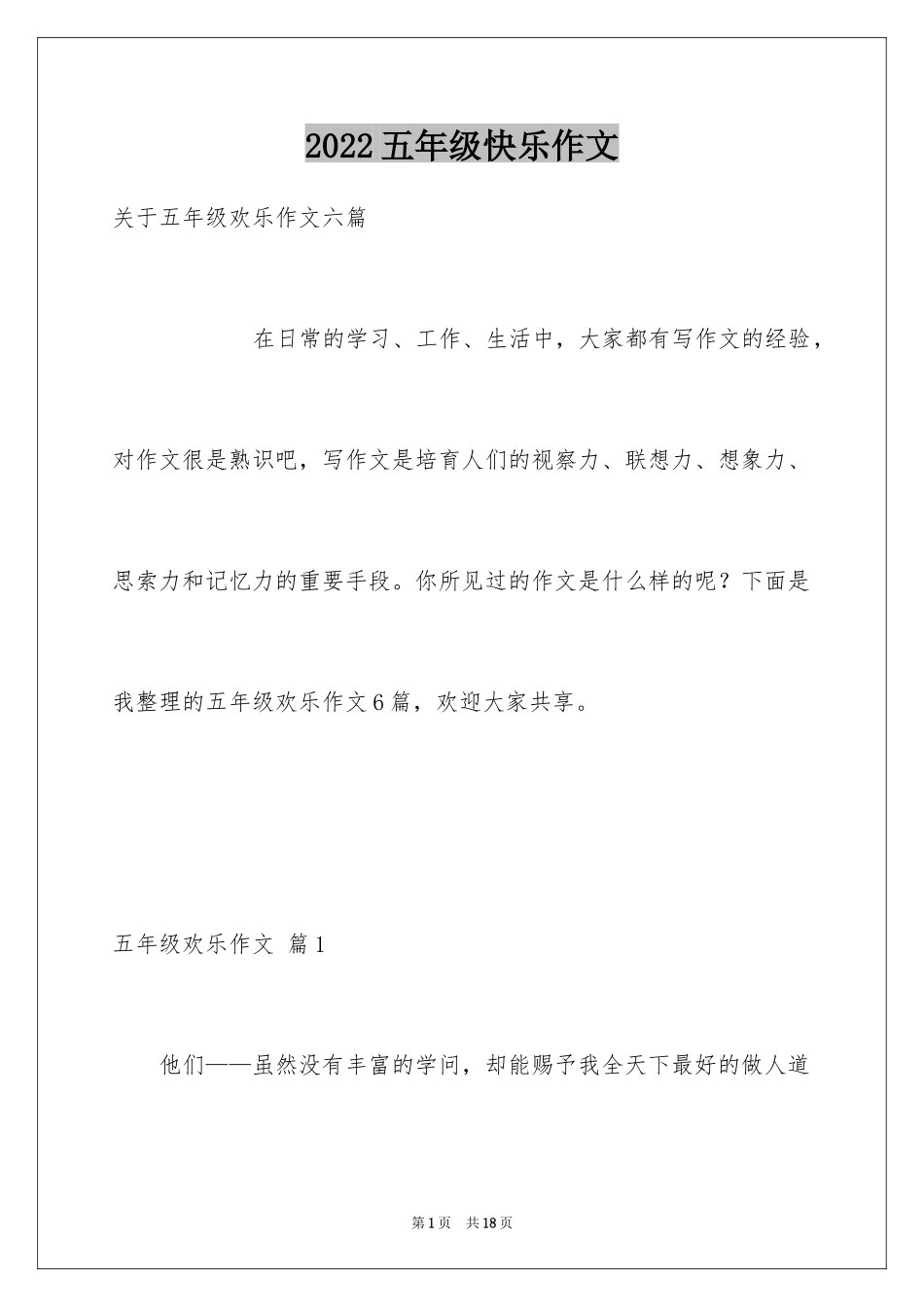 2022五年级快乐作文

关于五年级欢乐作文六篇

在日常的学习、工作、生活中，大家都有写作文的经验，对作文很是熟识吧，写作文是培育人们的视察力、联想力、想象力、思索力和记忆力的重要手段。你所见过的作文是什么样的呢？下面是我整理的五年级欢乐作文6篇，欢迎大家共享。

五年级欢乐作文 篇1

他们——虽然没有丰富的学问，却能赐予我全天下最好的做人道

第1页 共18页